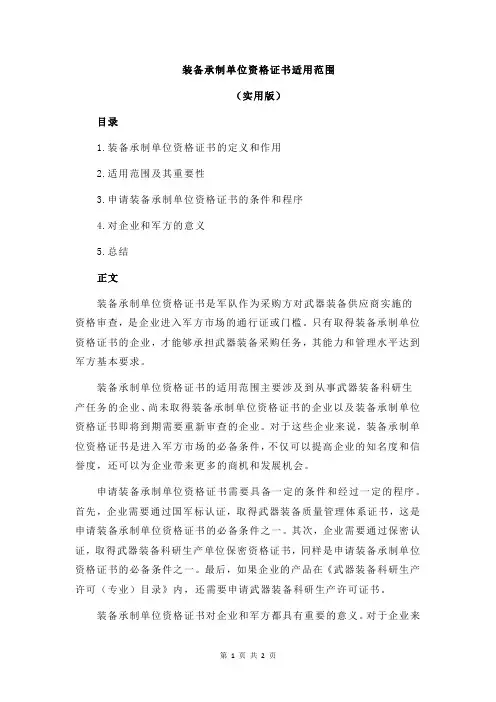 装备承制单位资格证书适用范围

（实用版）

目录

1.装备承制单位资格证书的定义和作用

2.适用范围及其重要性

3.申请装备承制单位资格证书的条件和程序

4.对企业和军方的意义

5.总结

正文

装备承制单位资格证书是军队作为采购方对武器装备供应商实施的资格审查，是企业进入军方市场的通行证或门槛。只有取得装备承制单位资格证书的企业，才能够承担武器装备采购任务，其能力和管理水平达到军方基本要求。

装备承制单位资格证书的适用范围主要涉及到从事武器装备科研生产任务的企业、尚未取得装备承制单位资格证书的企业以及装备承制单位资格证书即将到期需要重新审查的企业。对于这些企业来说，装备承制单位资格证书是进入军方市场的必备条件，不仅可以提高企业的知名度和信誉度，还可以为企业带来更多的商机和发展机会。

申请装备承制单位资格证书需要具备一定的条件和经过一定的程序。首先，企业需要通过国军标认证，取得武器装备质量管理体系证书，这是申请装备承制单位资格证书的必备条件之一。其次，企业需要通过保密认证，取得武器装备科研生产单位保密资格证书，同样是申请装备承制单位资格证书的必备条件之一。最后，如果企业的产品在《武器装备科研生产许可（专业）目录》内，还需要申请武器装备科研生产许可证书。

装备承制单位资格证书对企业和军方都具有重要的意义。对于企业来

第 1 页 共 2 页